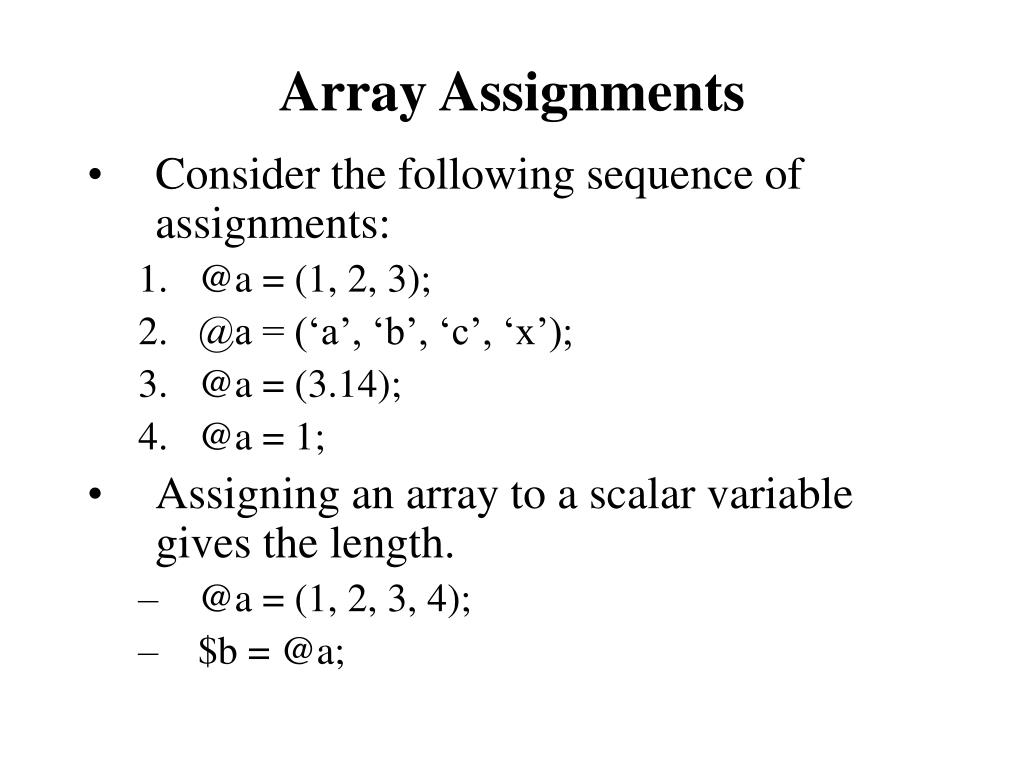 Array Assignments

• Consider the following sequence of assignments:

1. @a = (1, 2, 3);
2. @a = (‘a’, ‘b’, ‘c’, ‘x’);
3. @a = (3.14);
4. @a = 1;

• Assigning an array to a scalar variable gives the length.

– @a = (1, 2, 3, 4);
– \$b = @a;